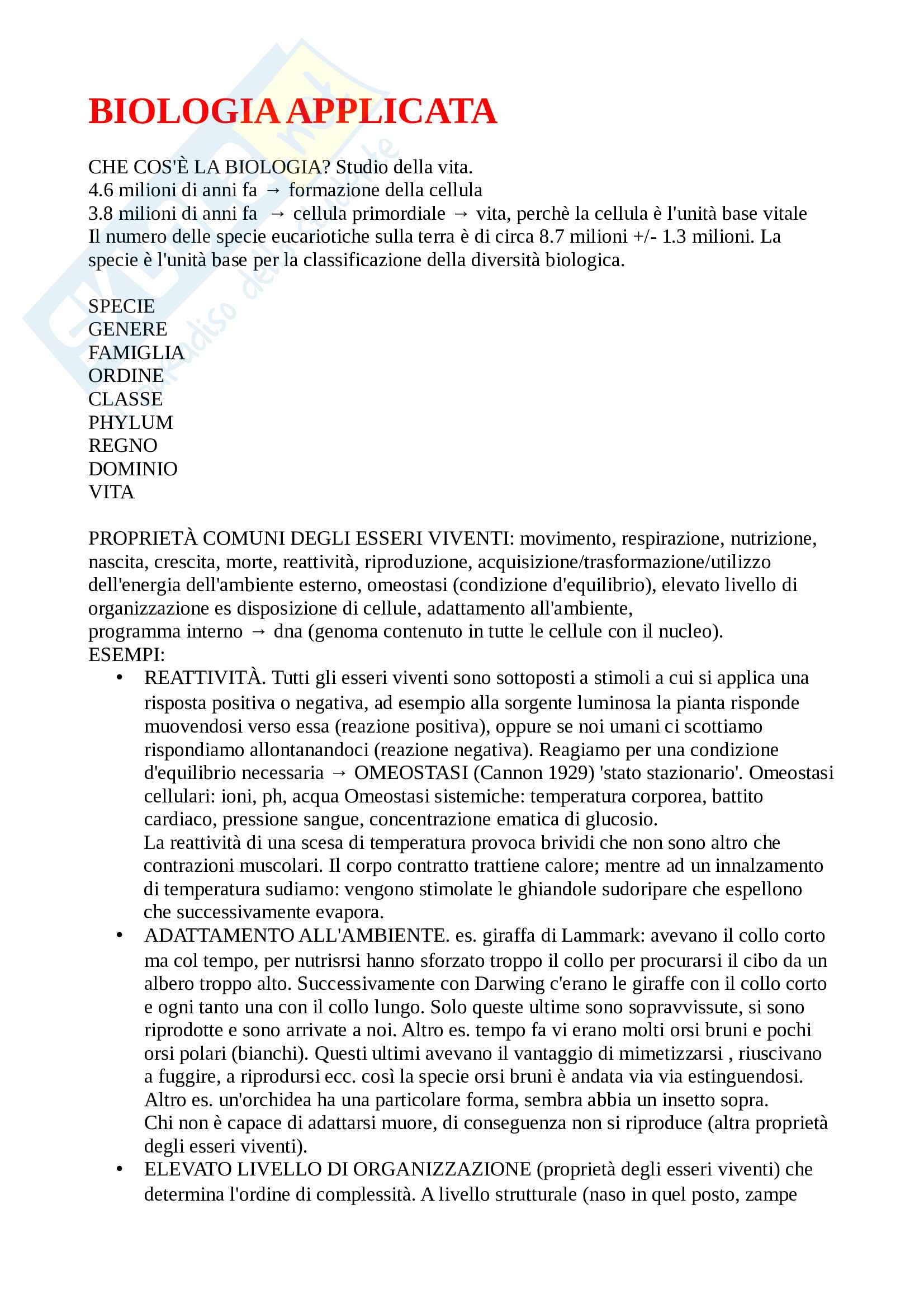 BIOLOGIA APPLICATA

CHE COS'È LA BIOLOGIA? Studio della vita.
4.6 milioni di anni fa → formazione della cellula
3.8 milioni di anni fa → cellula primordiale → vita, perchè la cellula è l'unità base vitale
Il numero delle specie eucariotiche sulla terra è di circa 8.7 milioni +/- 1.3 milioni. La specie è l'unità base per la classificazione della diversità biologica.

SPECIE
GENERE
FAMIGLIA
ORDINE
CLASSE
PHYLUM
REGNO
DOMINIO
VITA

PROPRIETÀ COMUNI DEGLI ESSERI VIVENTI: movimento, respirazione, nutrizione, nascita, crescita, morte, reattività, riproduzione, acquisizione/trasformazione/utilizzo dell'energia dell'ambiente esterno, omeostasi (condizione d'equilibrio), elevato livello di organizzazione es disposizione di cellule, adattamento all'ambiente,
programma interno → dna (genoma contenuto in tutte le cellule con il nucleo).
ESEMPI:
• REATTIVITÀ. Tutti gli esseri viventi sono sottoposti a stimoli a cui si applica una risposta positiva o negativa, ad esempio alla sorgente luminosa la pianta risponde muovendosi verso essa (reazione positiva), oppure se noi umani ci scottiamo rispondiamo allontanandoci (reazione negativa). Reagiamo per una condizione d'equilibrio necessaria → OMEOSTASI (Cannon 1929) 'stato stazionario'. Omeostasi cellulari: ioni, ph, acqua Omeostasi sistemiche: temperatura corporea, battito cardiaco, pressione sangue, concentrazione ematica di glucosio.
La reattività di una scesa di temperatura provoca brividi che non sono altro che contrazioni muscolari. Il corpo contratto trattiene calore; mentre ad un innalzamento di temperatura sudiamo: vengono stimolate le ghiandole sudoripare che espellono che successivamente evapora.
• ADATTAMENTO ALL'AMBIENTE. es. giraffa di Lammark: avevano il collo corto ma col tempo, per nutrisrsi hanno sforzato troppo il collo per procurarsi il cibo da un albero troppo alto. Successivamente con Darwing c'erano le giraffe con il collo corto e ogni tanto una con il collo lungo. Solo queste ultime sono sopravvissute, si sono riprodotte e sono arrivate a noi. Altro es. tempo fa vi erano molti orsi bruni e pochi orsi polari (bianchi). Questi ultimi avevano il vantaggio di mimetizzarsi , riuscivano a fuggire, a riprodursi ecc. così la specie orsi bruni è andata via via estinguendosi. Altro es. un'orchidea ha una particolare forma, sembra abbia un insetto sopra.
Chi non è capace di adattarsi muore, di conseguenza non si riproduce (altra proprietà degli esseri viventi).
• ELEVATO LIVELLO DI ORGANIZZAZIONE (proprietà degli esseri viventi) che determina l'ordine di complessità. A livello strutturale (naso in quel posto, zampe